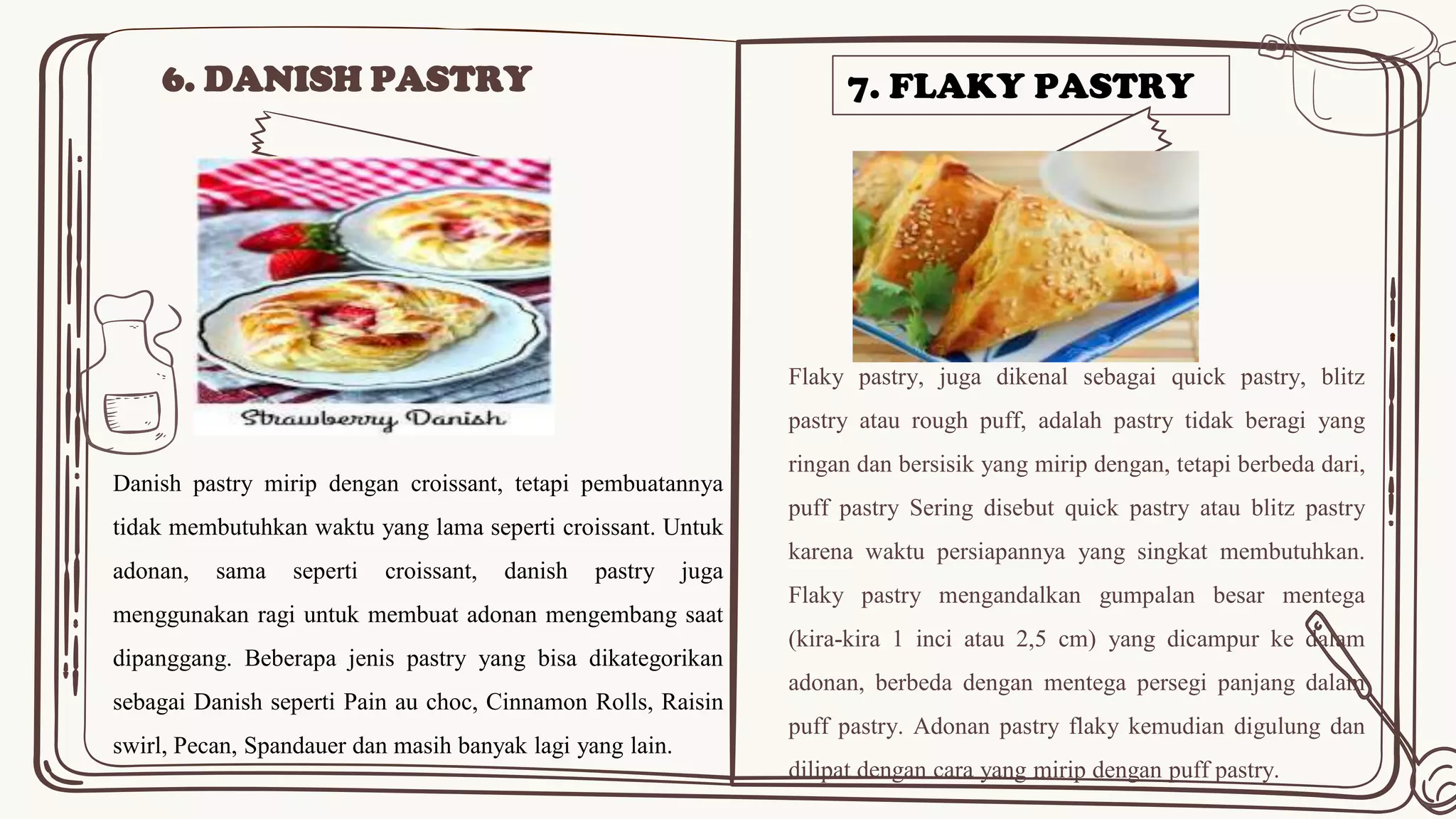 6. DANISH PASTRY

Strawberry Danish

Danish pastry mirip dengan croissant, tetapi pembuatannya tidak membutuhkan waktu yang lama seperti croissant. Untuk adonan, sama seperti croissant, danish pastry juga menggunakan ragi untuk membuat adonan mengembang saat dipanggang. Beberapa jenis pastry yang bisa dikategorikan sebagai Danish seperti Pain au choc, Cinnamon Rolls, Raisin swirl, Pecan, Spandauer dan masih banyak lagi yang lain.

7. FLAKY PASTRY

Flaky pastry, juga dikenal sebagai quick pastry, blitz pastry atau rough puff, adalah pastry tidak beragi yang ringan dan bersisik yang mirip dengan, tetapi berbeda dari, puff pastry Sering disebut quick pastry atau blitz pastry karena waktu persiapannya yang singkat membutuhkan. Flaky pastry mengandalkan gumpalan besar mentega (kira-kira 1 inci atau 2,5 cm) yang dicampur ke dalam adonan, berbeda dengan mentega persegi panjang dalam puff pastry. Adonan pastry flaky kemudian digulung dan dilipat dengan cara yang mirip dengan puff pastry.